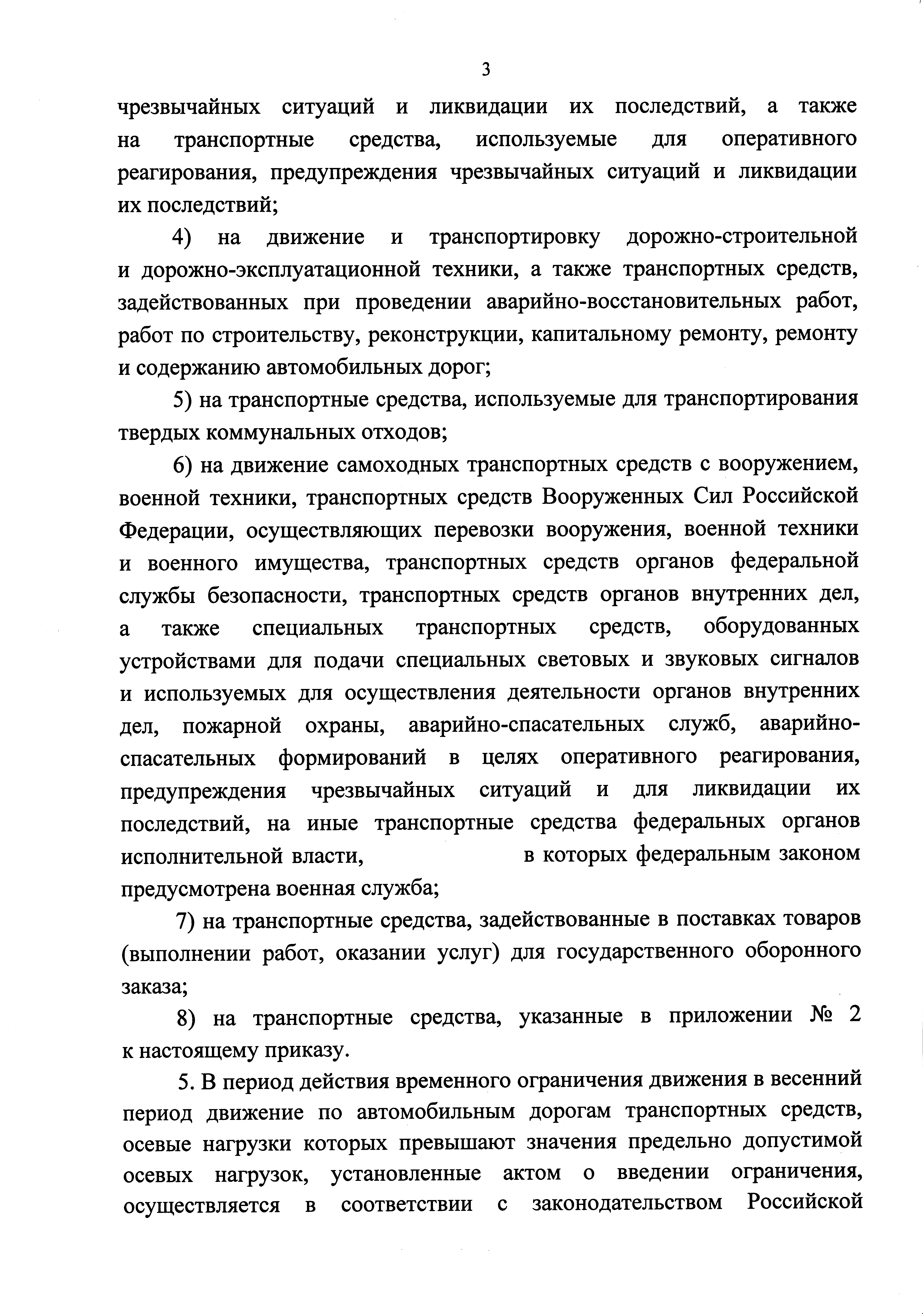 3

чрезвычайных ситуаций и ликвидации их последствий, а также на транспортные средства, используемые для оперативного реагирования, предупреждения чрезвычайных ситуаций и ликвидации их последствий;

4) на движение и транспортировку дорожно-строительной и дорожно-эксплуатационной техники, а также транспортных средств, задействованных при проведении аварийно-восстановительных работ, работ по строительству, реконструкции, капитальному ремонту, ремонту и содержанию автомобильных дорог;

5) на транспортные средства, используемые для транспортирования твердых коммунальных отходов;

6) на движение самоходных транспортных средств с вооружением, военной техники, транспортных средств Вооруженных Сил Российской Федерации, осуществляющих перевозки вооружения, военной техники и военного имущества, транспортных средств органов федеральной службы безопасности, транспортных средств органов внутренних дел, а также специальных транспортных средств, оборудованных устройствами для подачи специальных световых и звуковых сигналов и используемых для осуществления деятельности органов внутренних дел, пожарной охраны, аварийно-спасательных служб, аварийно-спасательных формирований в целях оперативного реагирования, предупреждения чрезвычайных ситуаций и для ликвидации их последствий, на иные транспортные средства федеральных органов исполнительной власти, в которых федеральным законом предусмотрена военная служба;

7) на транспортные средства, задействованные в поставках товаров (выполнении работ, оказании услуг) для государственного оборонного заказа;

8) на транспортные средства, указанные в приложении № 2 к настоящему приказу.

5. В период действия временного ограничения движения в весенний период движение по автомобильным дорогам транспортных средств, осевые нагрузки которых превышают значения предельно допустимой осевых нагрузок, установленные актом о введении ограничения, осуществляется в соответствии с законодательством Российской